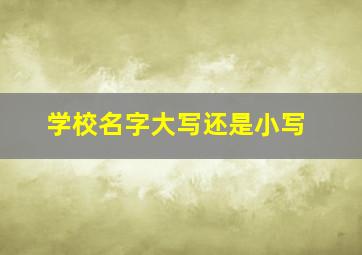 学校名字大写还是小写